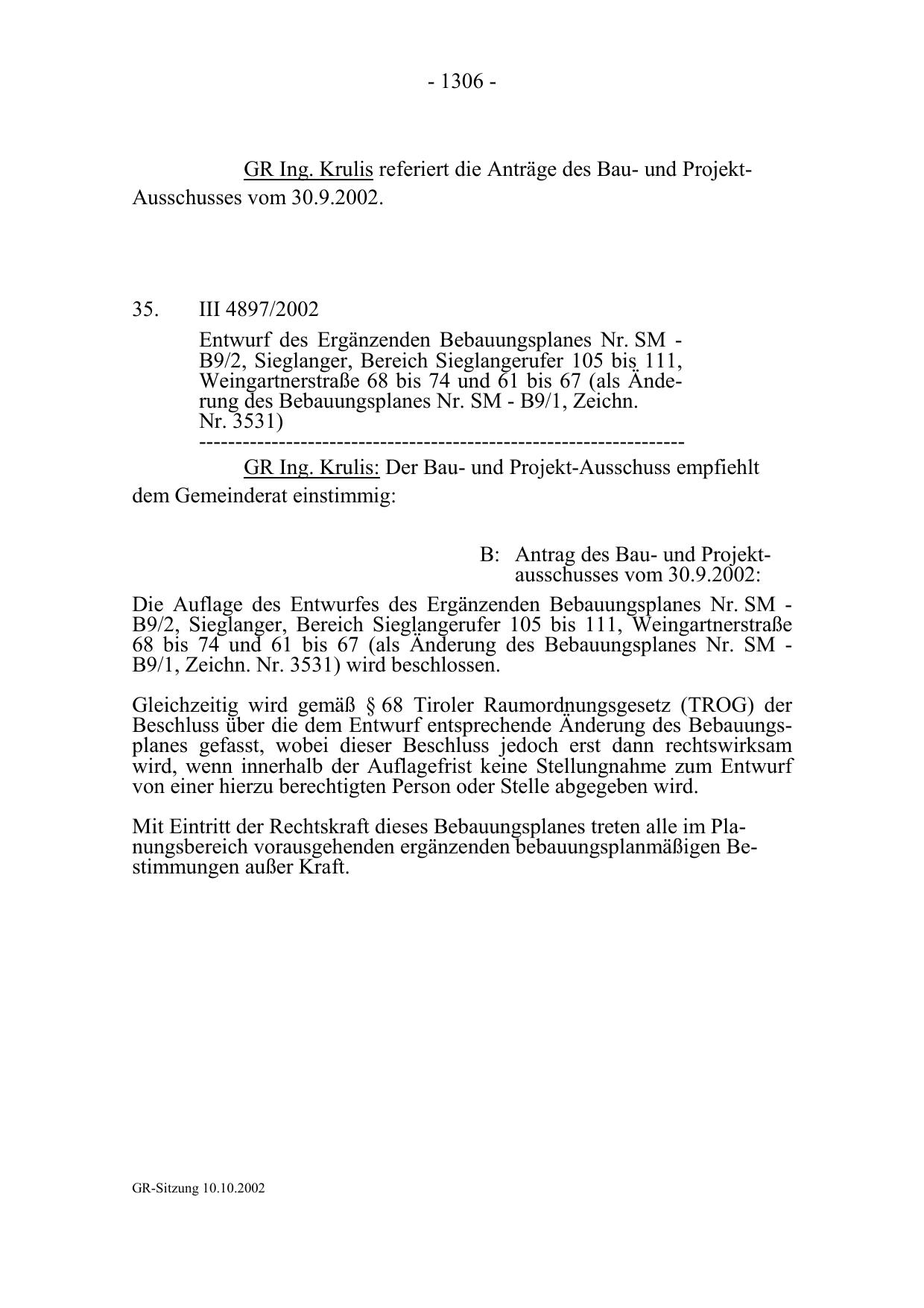 - 1306 -

GR Ing. Krulis referiert die Anträge des Bau- und Projekt-Ausschusses vom 30.9.2002.

35. III 4897/2002

Entwurf des Ergänzenden Bebauungsplanes Nr. SM - B9/2, Sieglanger, Bereich Sieglangerufer 105 bis 111, Weingartnerstraße 68 bis 74 und 61 bis 67 (als Änderung des Bebauungsplanes Nr. SM - B9/1, Zeichn. Nr. 3531)

-----------------------------------------------------------------

GR Ing. Krulis: Der Bau- und Projekt-Ausschuss empfiehlt dem Gemeinderat einstimmig:

B: Antrag des Bau- und Projektausschusses vom 30.9.2002:

Die Auflage des Entwurfes des Ergänzenden Bebauungsplanes Nr. SM - B9/2, Sieglanger, Bereich Sieglangerufer 105 bis 111, Weingartnerstraße 68 bis 74 und 61 bis 67 (als Änderung des Bebauungsplanes Nr. SM - B9/1, Zeichn. Nr. 3531) wird beschlossen.

Gleichzeitig wird gemäß § 68 Tiroler Raumordnungsgesetz (TROG) der Beschluss über die dem Entwurf entsprechende Änderung des Bebauungsplanes gefasst, wobei dieser Beschluss jedoch erst dann rechtswirksam wird, wenn innerhalb der Auflagefrist keine Stellungnahme zum Entwurf von einer hierzu berechtigten Person oder Stelle abgegeben wird.

Mit Eintritt der Rechtskraft dieses Bebauungsplanes treten alle im Planungsbereich vorausgehenden ergänzenden bebauungsplanmäßigen Bestimmungen außer Kraft.

GR-Sitzung 10.10.2002